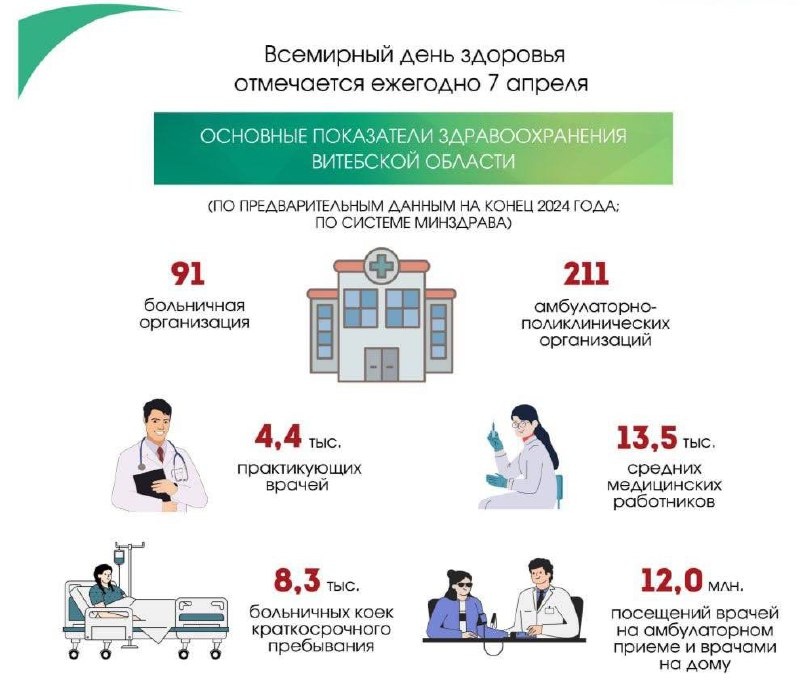 Всемирный день здоровья
отмечается ежегодно 7 апреля

ОСНОВНЫЕ ПОКАЗАТЕЛИ ЗДРАВООХРАНЕНИЯ ВИТЕБСКОЙ ОБЛАСТИ

(ПО ПРЕДВАРИТЕЛЬНЫМ ДАННЫМ НА КОНЕЦ 2024 ГОДА; ПО СИСТЕМЕ МИНЗДРАВА)

91
больничная организация

211
амбулаторно-поликлинических организаций

4,4 тыс.
практикующих врачей

13,5 тыс.
средних медицинских работников

8,3 тыс.
больничных коек краткосрочного пребывания

12,0 млн.
посещений врачей на амбулаторном приеме и врачами на дому